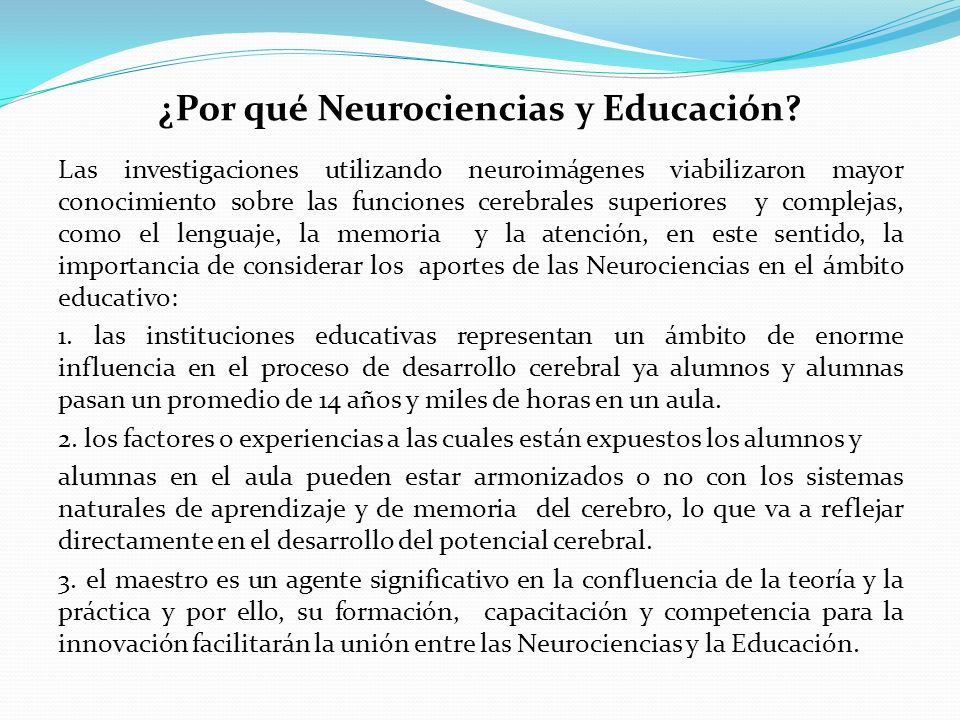 ¿Por qué Neurociencias y Educación?

Las investigaciones utilizando neuroimágenes viabilizaron mayor conocimiento sobre las funciones cerebrales superiores y complejas, como el lenguaje, la memoria y la atención, en este sentido, la importancia de considerar los aportes de las Neurociencias en el ámbito educativo:

1. las instituciones educativas representan un ámbito de enorme influencia en el proceso de desarrollo cerebral ya alumnos y alumnas pasan un promedio de 14 años y miles de horas en un aula.

2. los factores o experiencias a las cuales están expuestos los alumnos y

alumnas en el aula pueden estar armonizados o no con los sistemas naturales de aprendizaje y de memoria del cerebro, lo que va a reflejar directamente en el desarrollo del potencial cerebral.

3. el maestro es un agente significativo en la confluencia de la teoría y la práctica y por ello, su formación, capacitación y competencia para la innovación facilitarán la unión entre las Neurociencias y la Educación.